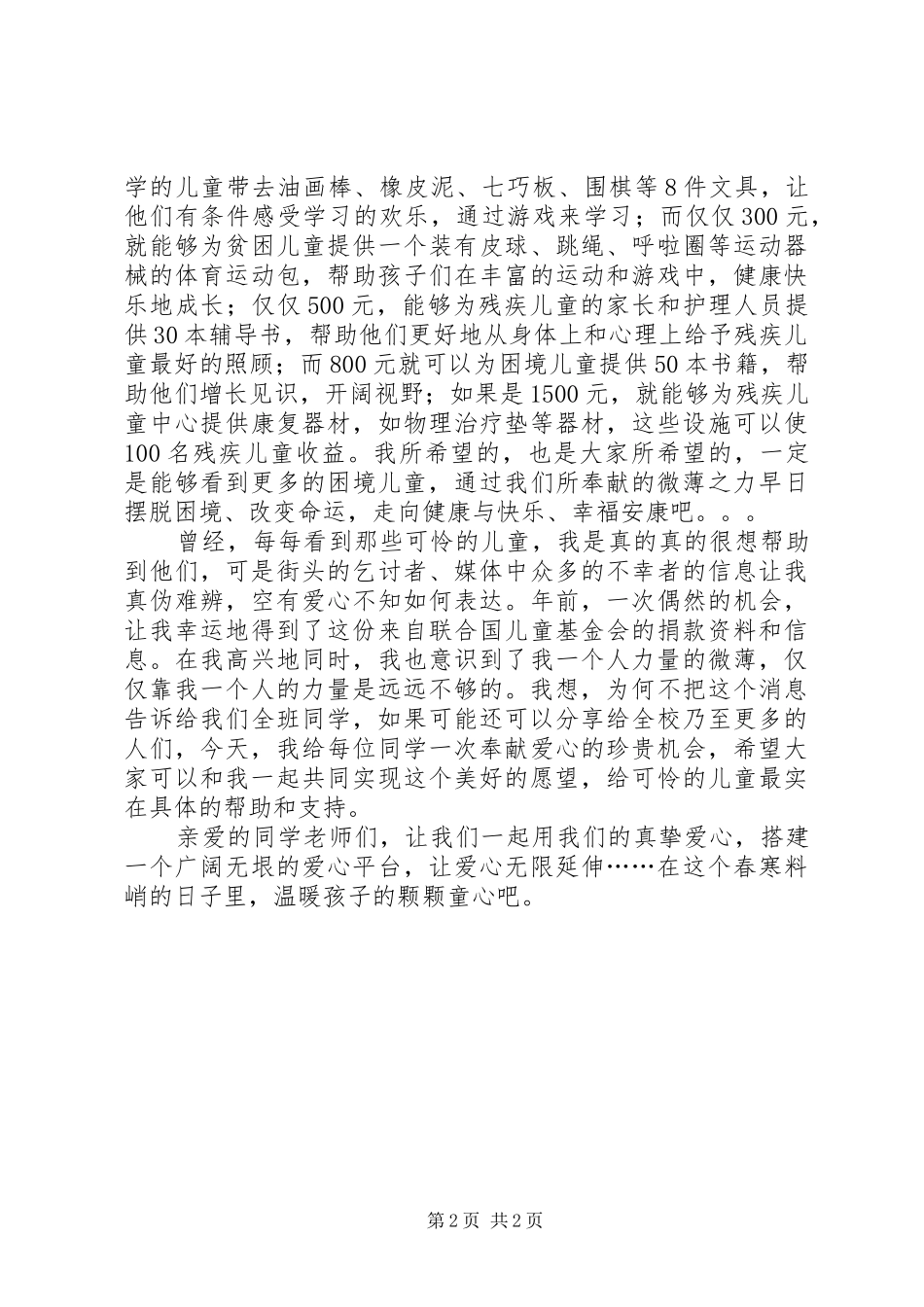 学的儿童带去油画棒、橡皮泥、七巧板、围棋等8件文具，让他们有条件感受学习的欢乐，通过游戏来学习；而仅仅300元，就能够为贫困儿童提供一个装有皮球、跳绳、呼啦圈等运动器械的体育运动包，帮助孩子们在丰富的运动和游戏中，健康快乐地成长；仅仅500元，能够为残疾儿童的家长和护理人员提供30本辅导书，帮助他们更好地从身体上和心理上给予残疾儿童最好的照顾；而800元就可以为困境儿童提供50本书籍，帮助他们增长见识，开阔视野；如果是1500元，就能够为残疾儿童中心提供康复器材，如物理治疗垫等器材，这些设施可以使100名残疾儿童收益。我所希望的，也是大家所希望的，一定是能够看到更多的困境儿童，通过我们所奉献的微薄之力早日摆脱困境、改变命运，走向健康与快乐、幸福安康吧。。。

曾经，每每看到那些可怜的儿童，我是真的真的很想帮助到他们，可是街头的乞讨者、媒体中众多的不幸者的信息让我真伪难辨，空有爱心不知如何表达。年前，一次偶然的机会，让我幸运地得到了这份来自联合国儿童基金会的捐款资料和信息。在我高兴地同时，我也意识到了我一个人力量的微薄，仅仅靠我一个人的力量是远远不够的。我想，为何不把这个消息告诉给我们全班同学，如果可能还可以分享给全校乃至更多的人们，今天，我给每位同学一次奉献爱心的珍贵机会，希望大家可以和我一起共同实现这个美好的愿望，给可怜的儿童最实在具体的帮助和支持。

亲爱的同学老师们，让我们一起用我们的真挚爱心，搭建一个广阔无垠的爱心平台，让爱心无限延伸……在这个春寒料峭的日子里，温暖孩子的颗颗童心吧。

第2页 共2页